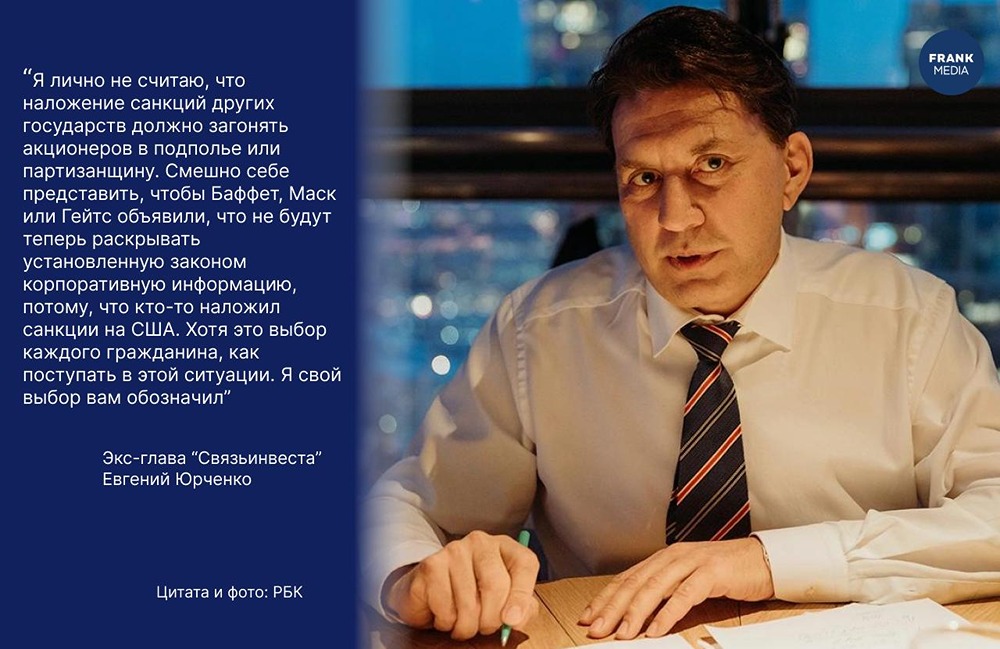 “Я лично не считаю, что наложение санкций других государств должно загонять акционеров в подполье или партизанщину. Смешно себе представить, чтобы Баффет, Маск или Гейтс объявили, что не будут теперь раскрывать установленную законом корпоративную информацию, потому, что кто-то наложил санкции на США. Хотя это выбор каждого гражданина, как поступать в этой ситуации. Я свой выбор вам обозначил”

Экс-глава “Связьинвеста”
Евгений Юрченко

Цитата и фото: РБК

FRANK MEDIA